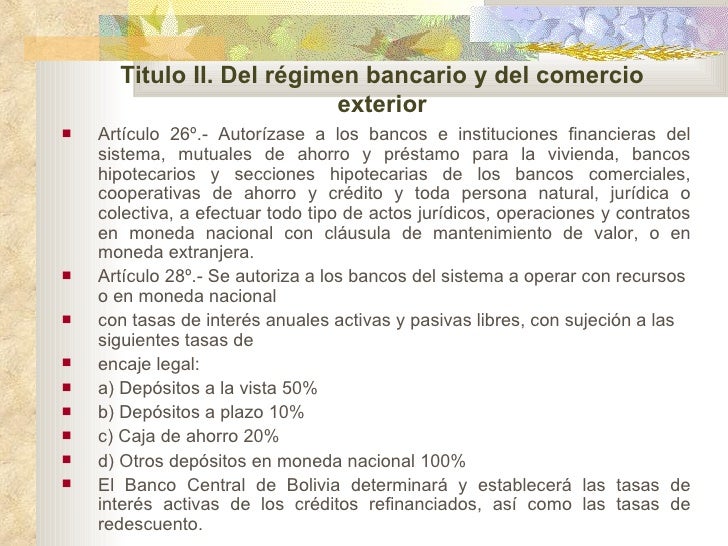 Titulo II. Del régimen bancario y del comercio exterior

Artículo 26º.- Autorízase a los bancos e instituciones financieras del sistema, mutuales de ahorro y préstamo para la vivienda, bancos hipotecarios y secciones hipotecarias de los bancos comerciales, cooperativas de ahorro y crédito y toda persona natural, jurídica o colectiva, a efectuar todo tipo de actos jurídicos, operaciones y contratos en moneda nacional con cláusula de mantenimiento de valor, o en moneda extranjera.

Artículo 28º.- Se autoriza a los bancos del sistema a operar con recursos o en moneda nacional

con tasas de interés anuales activas y pasivas libres, con sujeción a las siguientes tasas de

encaje legal:

a) Depósitos a la vista 50%

b) Depósitos a plazo 10%

c) Caja de ahorro 20%

d) Otros depósitos en moneda nacional 100%

El Banco Central de Bolivia determinará y establecerá las tasas de interés activas de los créditos refinanciados, así como las tasas de redescuento.